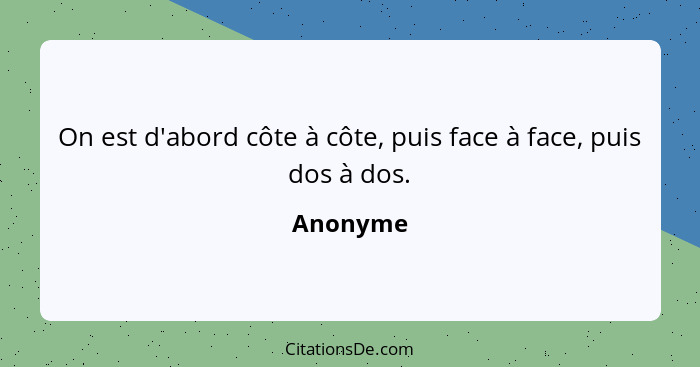 On est d'abord côte à côte, puis face à face, puis dos à dos.

Anonyme

CitationsDe.com